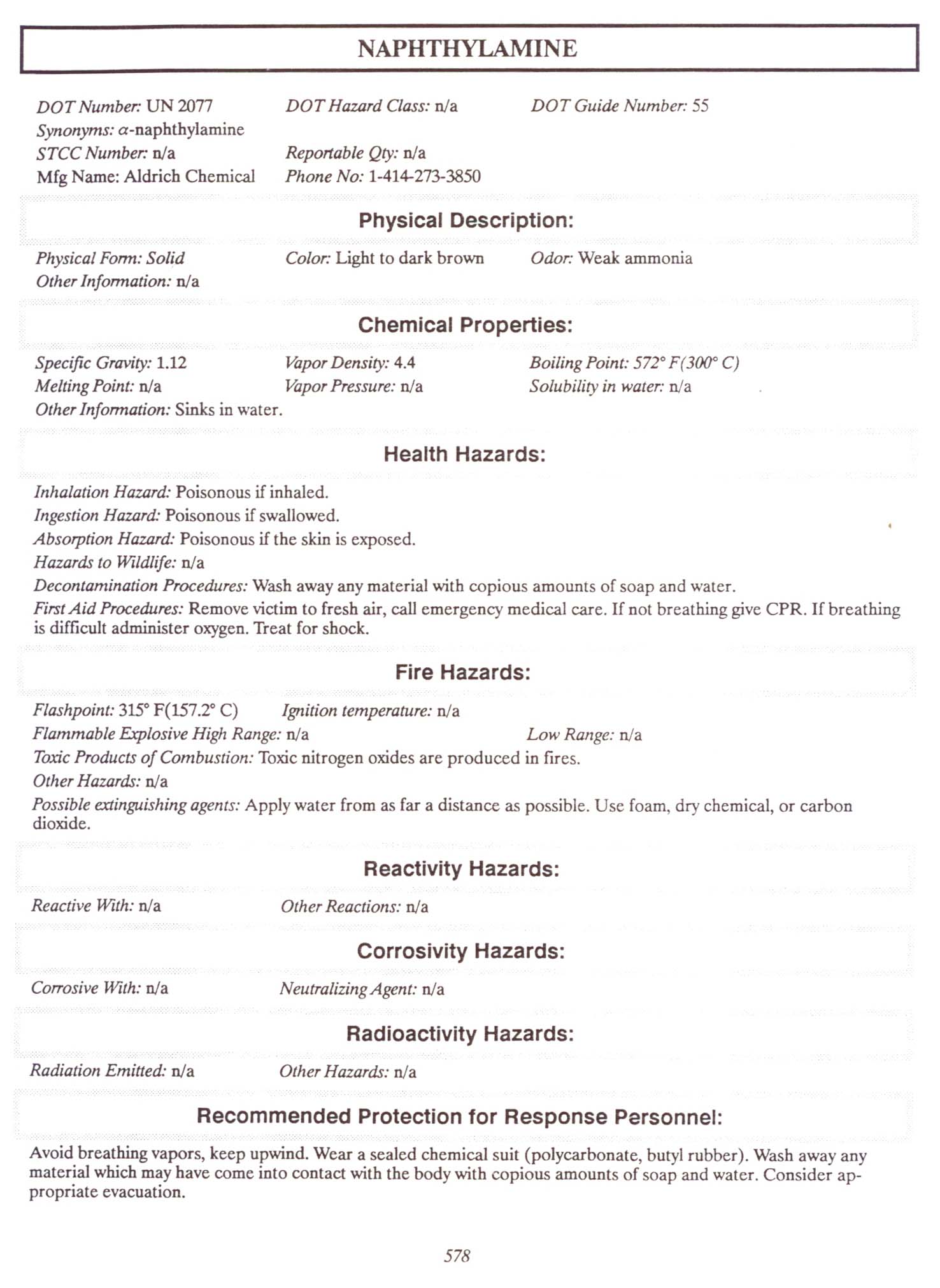 NAPHTHYLAMINE

DOT Number: UN 2077
DOT Hazard Class: n/a
DOT Guide Number: 55
Synonyms: $\alpha$-naphthylamine
STCC Number: n/a
Reportable Qty: n/a
Mfg Name: Aldrich Chemical
Phone No: 1-414-273-3850

Physical Description:

Physical Form: Solid
Color: Light to dark brown
Odor: Weak ammonia
Other Information: n/a

Chemical Properties:

Specific Gravity: 1.12
Vapor Density: 4.4
Boiling Point: 572° F(300° C)
Melting Point: n/a
Vapor Pressure: n/a
Solubility in water: n/a
Other Information: Sinks in water.

Health Hazards:

Inhalation Hazard: Poisonous if inhaled.
Ingestion Hazard: Poisonous if swallowed.
Absorption Hazard: Poisonous if the skin is exposed.
Hazards to Wildlife: n/a
Decontamination Procedures: Wash away any material with copious amounts of soap and water.
First Aid Procedures: Remove victim to fresh air, call emergency medical care. If not breathing give CPR. If breathing is difficult administer oxygen. Treat for shock.

Fire Hazards:

Flashpoint: 315° F(157.2° C)
Ignition temperature: n/a
Flammable Explosive High Range: n/a
Low Range: n/a
Toxic Products of Combustion: Toxic nitrogen oxides are produced in fires.
Other Hazards: n/a
Possible extinguishing agents: Apply water from as far a distance as possible. Use foam, dry chemical, or carbon dioxide.

Reactivity Hazards:

Reactive With: n/a
Other Reactions: n/a

Corrosivity Hazards:

Corrosive With: n/a
Neutralizing Agent: n/a

Radioactivity Hazards:

Radiation Emitted: n/a
Other Hazards: n/a

Recommended Protection for Response Personnel:

Avoid breathing vapors, keep upwind. Wear a sealed chemical suit (polycarbonate, butyl rubber). Wash away any material which may have come into contact with the body with copious amounts of soap and water. Consider appropriate evacuation.

578